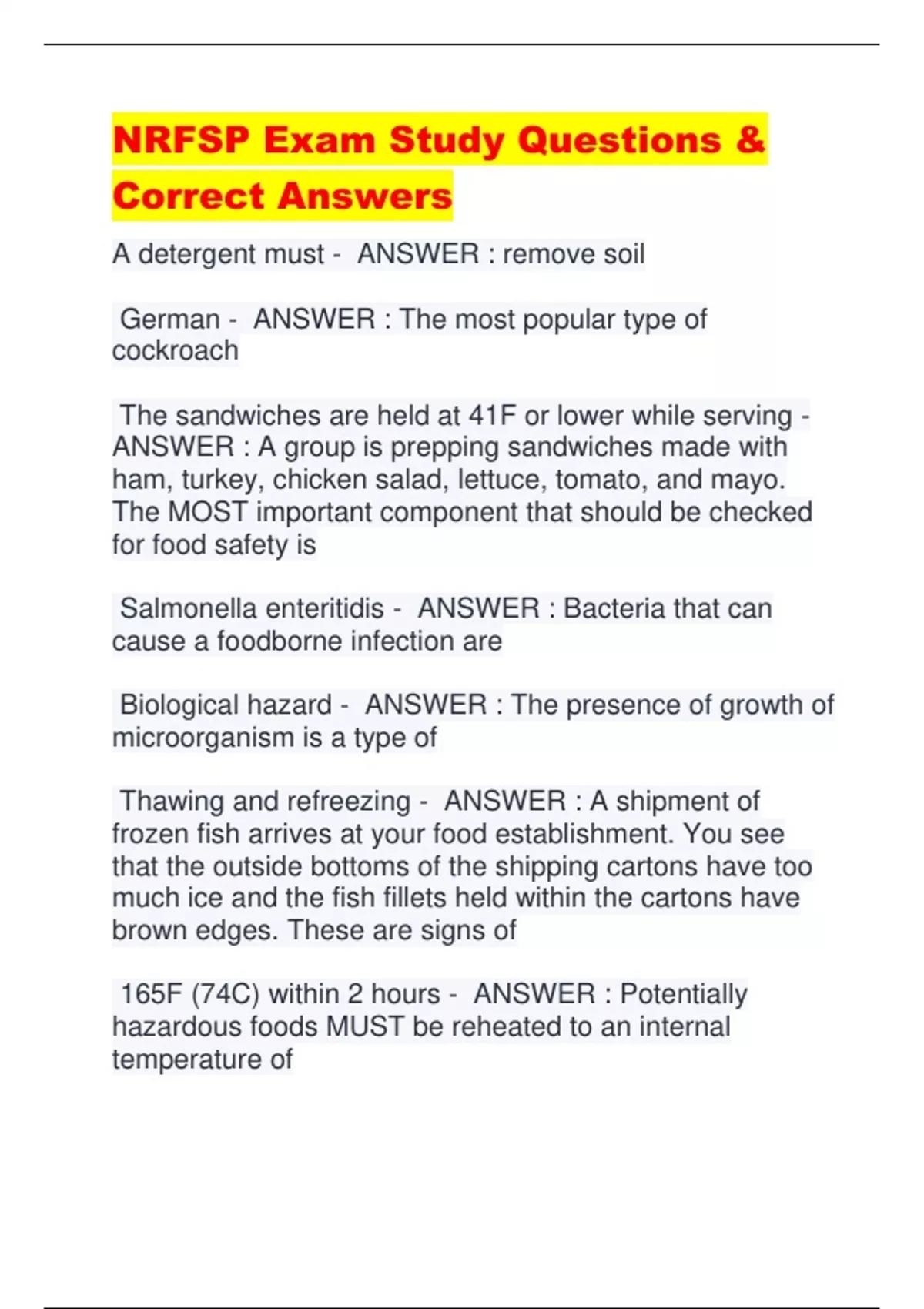 NRFSP Exam Study Questions & Correct Answers

A detergent must - ANSWER : remove soil

German - ANSWER : The most popular type of cockroach

The sandwiches are held at 41F or lower while serving - ANSWER : A group is prepping sandwiches made with ham, turkey, chicken salad, lettuce, tomato, and mayo. The MOST important component that should be checked for food safety is

Salmonella enteritidis - ANSWER : Bacteria that can cause a foodborne infection are

Biological hazard - ANSWER : The presence of growth of microorganism is a type of

Thawing and refreezing - ANSWER : A shipment of frozen fish arrives at your food establishment. You see that the outside bottoms of the shipping cartons have too much ice and the fish fillets held within the cartons have brown edges. These are signs of

165F (74C) within 2 hours - ANSWER : Potentially hazardous foods MUST be reheated to an internal temperature of